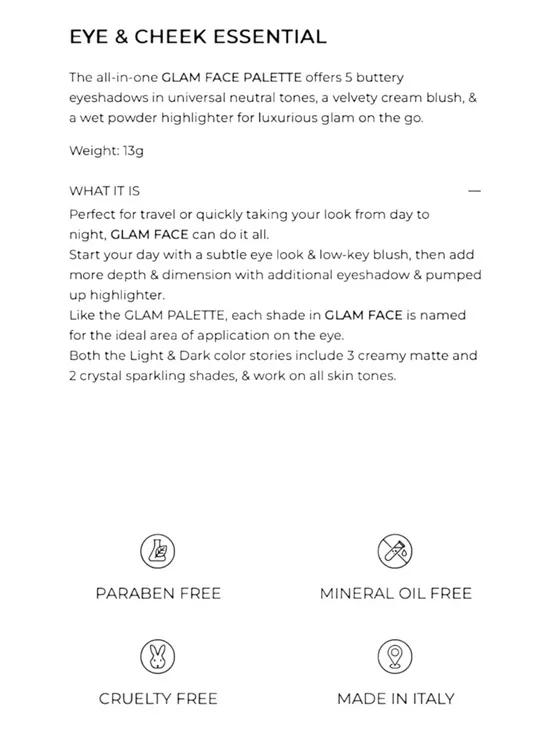 EYE & CHEEK ESSENTIAL

The all-in-one GLAM FACE PALETTE offers 5 buttery eyeshadows in universal neutral tones, a velvety cream blush, & a wet powder highlighter for luxurious glam on the go.

Weight: 13g

WHAT IT IS —

Perfect for travel or quickly taking your look from day to night, GLAM FACE can do it all.
Start your day with a subtle eye look & low-key blush, then add more depth & dimension with additional eyeshadow & pumped up highlighter.
Like the GLAM PALETTE, each shade in GLAM FACE is named for the ideal area of application on the eye.
Both the Light & Dark color stories include 3 creamy matte and 2 crystal sparkling shades, & work on all skin tones.

PARABEN FREE

MINERAL OIL FREE

CRUELTY FREE

MADE IN ITALY